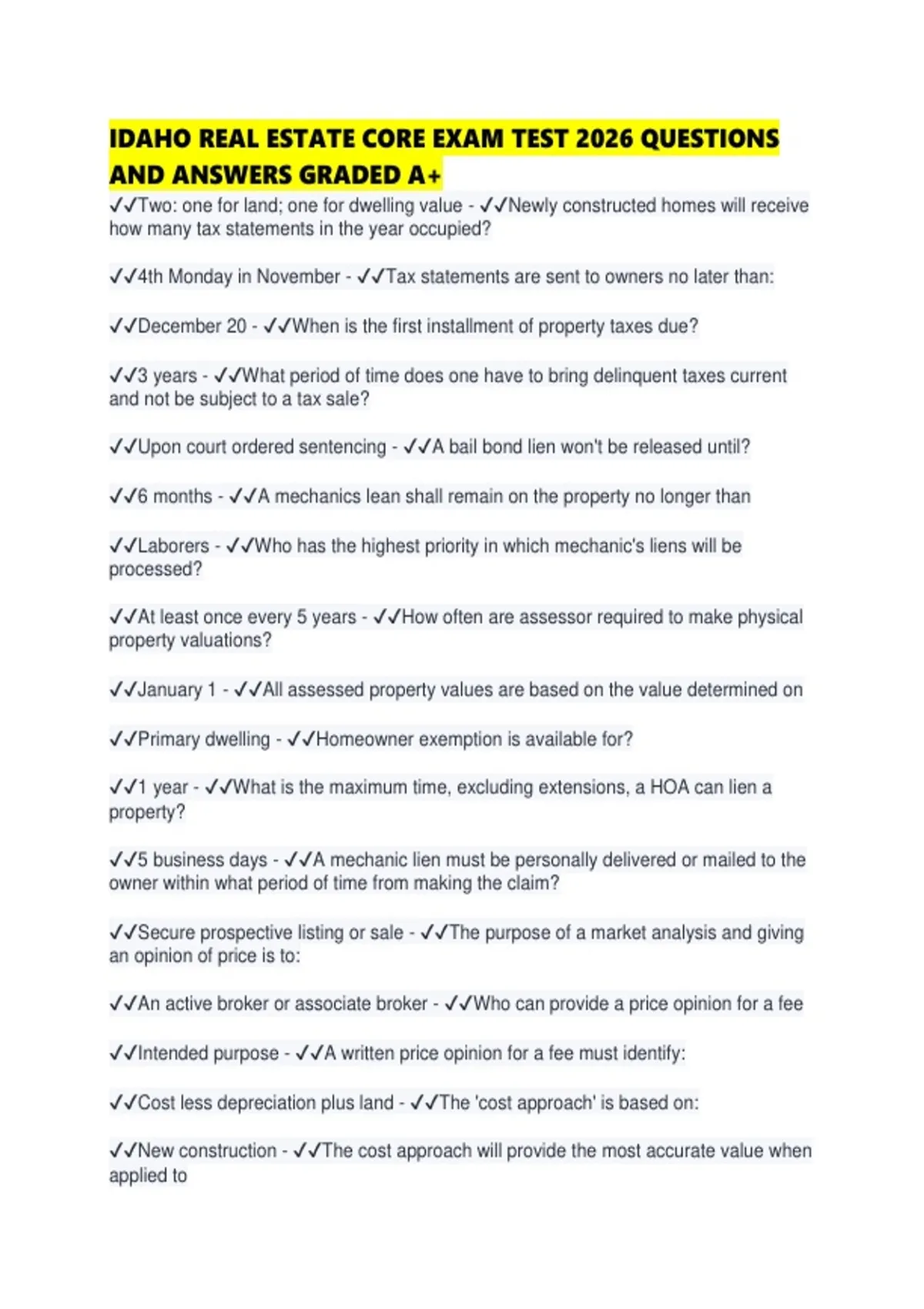 IDAHO REAL ESTATE CORE EXAM TEST 2026 QUESTIONS AND ANSWERS GRADED A+

✓✓Two: one for land; one for dwelling value - ✓✓Newly constructed homes will receive how many tax statements in the year occupied?

✓✓4th Monday in November - ✓✓Tax statements are sent to owners no later than:

✓✓December 20 - ✓✓When is the first installment of property taxes due?

✓✓3 years - ✓✓What period of time does one have to bring delinquent taxes current and not be subject to a tax sale?

✓✓Upon court ordered sentencing - ✓✓A bail bond lien won't be released until?

✓✓6 months - ✓✓A mechanics lean shall remain on the property no longer than

✓✓Laborers - ✓✓Who has the highest priority in which mechanic's liens will be processed?

✓✓At least once every 5 years - ✓✓How often are assessor required to make physical property valuations?

✓✓January 1 - ✓✓All assessed property values are based on the value determined on

✓✓Primary dwelling - ✓✓Homeowner exemption is available for?

✓✓1 year - ✓✓What is the maximum time, excluding extensions, a HOA can lien a property?

✓✓5 business days - ✓✓A mechanic lien must be personally delivered or mailed to the owner within what period of time from making the claim?

✓✓Secure prospective listing or sale - ✓✓The purpose of a market analysis and giving an opinion of price is to:

✓✓An active broker or associate broker - ✓✓Who can provide a price opinion for a fee

✓✓Intended purpose - ✓✓A written price opinion for a fee must identify:

✓✓Cost less depreciation plus land - ✓✓The 'cost approach' is based on:

✓✓New construction - ✓✓The cost approach will provide the most accurate value when applied to